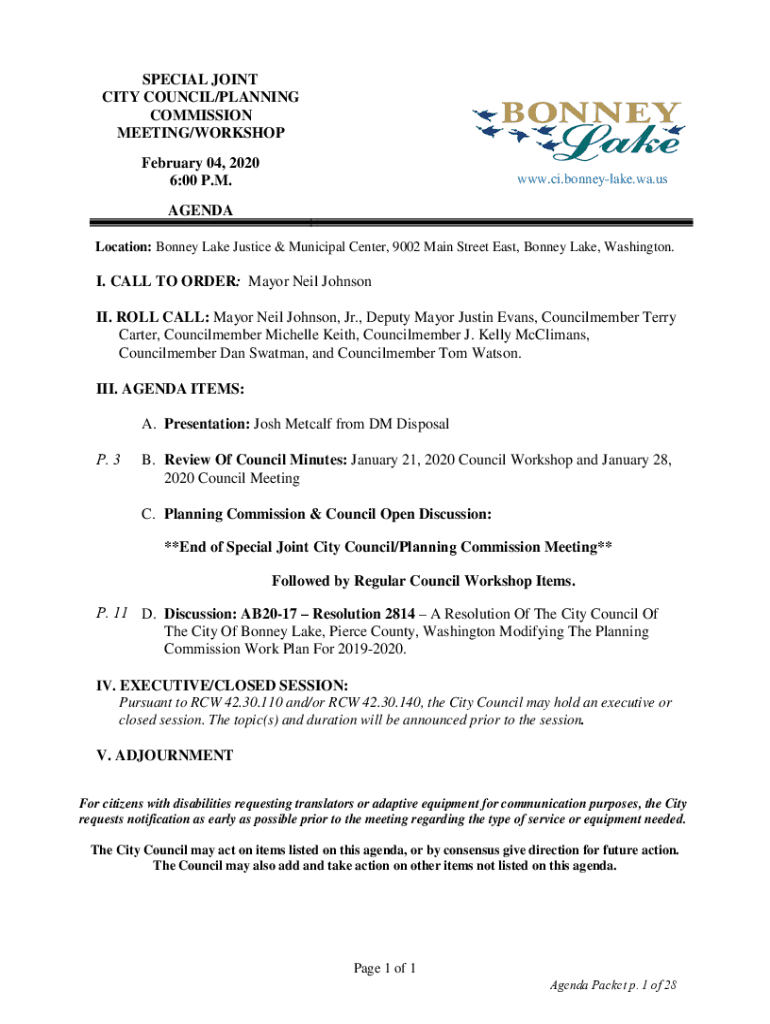 SPECIAL JOINT
CITY COUNCIL/PLANNING
COMMISSION
MEETING/WORKSHOP

February 04, 2020
6:00 P.M.

AGENDA

BONNEY
Lake

www.ci.bonney-lake.wa.us

Location: Bonney Lake Justice & Municipal Center, 9002 Main Street East, Bonney Lake, Washington.

I. CALL TO ORDER: Mayor Neil Johnson

II. ROLL CALL: Mayor Neil Johnson, Jr., Deputy Mayor Justin Evans, Councilmember Terry Carter, Councilmember Michelle Keith, Councilmember J. Kelly McClimans, Councilmember Dan Swatman, and Councilmember Tom Watson.

III. AGENDA ITEMS:

A. Presentation: Josh Metcalf from DM Disposal

P. 3 B. Review Of Council Minutes: January 21, 2020 Council Workshop and January 28, 2020 Council Meeting

C. Planning Commission & Council Open Discussion:

**End of Special Joint City Council/Planning Commission Meeting**

Followed by Regular Council Workshop Items.

P. 11 D. Discussion: AB20-17 – Resolution 2814 – A Resolution Of The City Council Of The City Of Bonney Lake, Pierce County, Washington Modifying The Planning Commission Work Plan For 2019-2020.

IV. EXECUTIVE/CLOSED SESSION:
Pursuant to RCW 42.30.110 and/or RCW 42.30.140, the City Council may hold an executive or closed session. The topic(s) and duration will be announced prior to the session.

V. ADJOURNMENT

For citizens with disabilities requesting translators or adaptive equipment for communication purposes, the City requests notification as early as possible prior to the meeting regarding the type of service or equipment needed.

The City Council may act on items listed on this agenda, or by consensus give direction for future action. The Council may also add and take action on other items not listed on this agenda.

Page 1 of 1

Agenda Packet p. 1 of 28